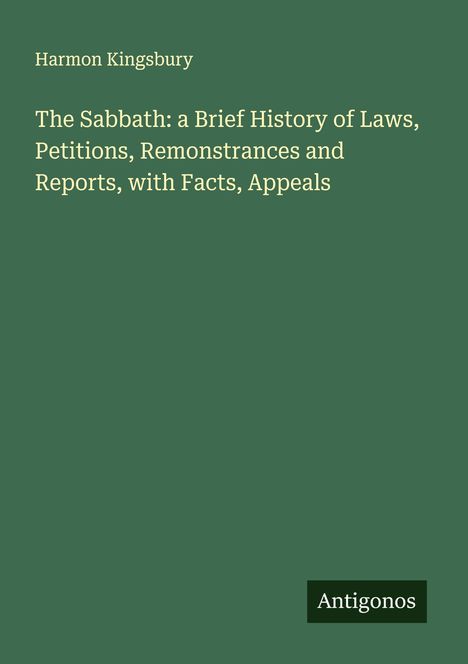 Harmon Kingsbury

The Sabbath: a Brief History of Laws, Petitions, Remonstrances and Reports, with Facts, Appeals

Antigonos